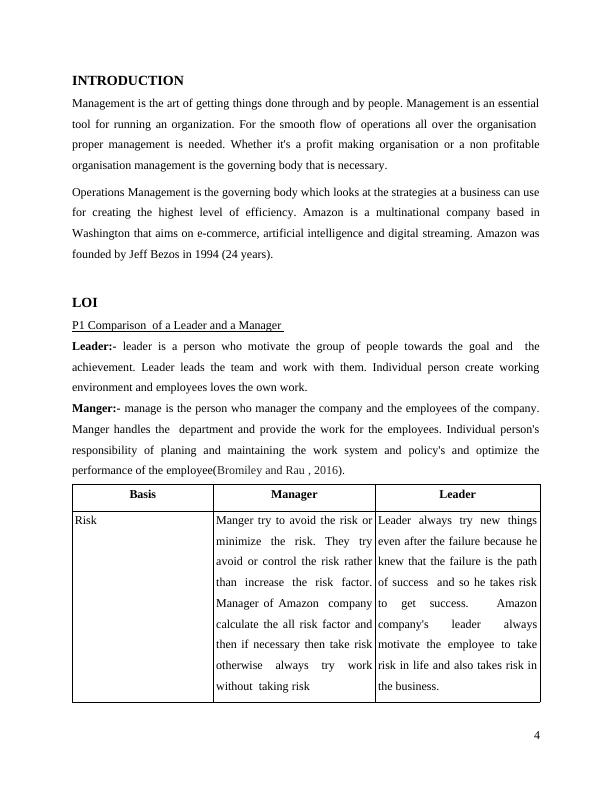 INTRODUCTION

Management is the art of getting things done through and by people. Management is an essential tool for running an organization. For the smooth flow of operations all over the organisation proper management is needed. Whether it's a profit making organisation or a non profitable organisation management is the governing body that is necessary.

Operations Management is the governing body which looks at the strategies at a business can use for creating the highest level of efficiency. Amazon is a multinational company based in Washington that aims on e-commerce, artificial intelligence and digital streaming. Amazon was founded by Jeff Bezos in 1994 (24 years).

LOI

P1 Comparison of a Leader and a Manager

Leader:- leader is a person who motivate the group of people towards the goal and the achievement. Leader leads the team and work with them. Individual person create working environment and employees loves the own work.

Manger:- manage is the person who manager the company and the employees of the company. Manger handles the department and provide the work for the employees. Individual person's responsibility of planing and maintaining the work system and policy's and optimize the performance of the employee(Bromiley and Rau , 2016).

| Basis | Manager | Leader |
|---|---|---|
| Risk | Manger try to avoid the risk or minimize the risk. They try avoid or control the risk rather than increase the risk factor. Manager of Amazon company calculate the all risk factor and then if necessary then take risk otherwise always try work without taking risk | Leader always try new things even after the failure because he knew that the failure is the path of success and so he takes risk to get success. Amazon company's leader always motivate the employee to take risk in life and also takes risk in the business. |

4